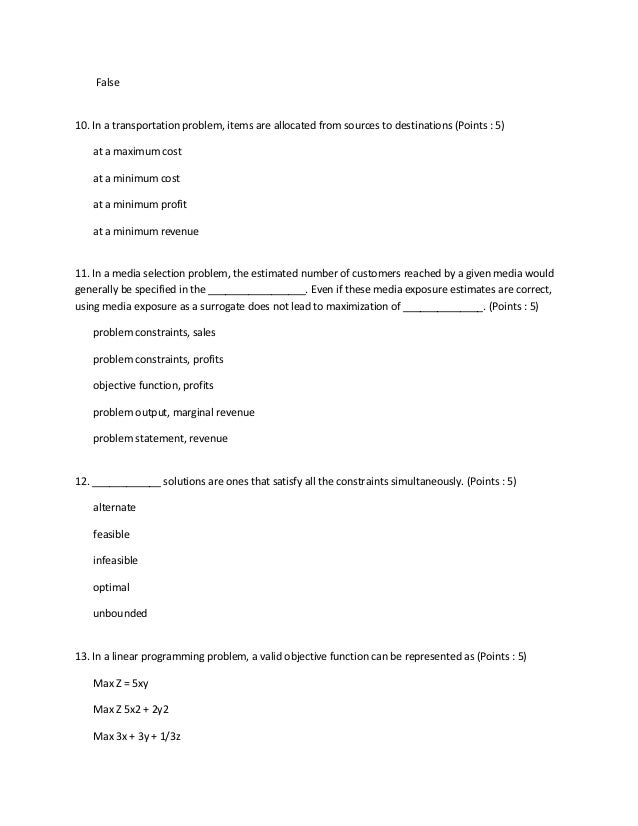 False

10. In a transportation problem, items are allocated from sources to destinations (Points : 5)

at a maximum cost

at a minimum cost

at a minimum profit

at a minimum revenue

11. In a media selection problem, the estimated number of customers reached by a given media would generally be specified in the _________________. Even if these media exposure estimates are correct, using media exposure as a surrogate does not lead to maximization of ______________. (Points : 5)

problem constraints, sales

problem constraints, profits

objective function, profits

problem output, marginal revenue

problem statement, revenue

12. ____________ solutions are ones that satisfy all the constraints simultaneously. (Points : 5)

alternate

feasible

infeasible

optimal

unbounded

13. In a linear programming problem, a valid objective function can be represented as (Points : 5)

Max Z = 5xy

Max Z 5x2 + 2y2

Max 3x + 3y + 1/3z